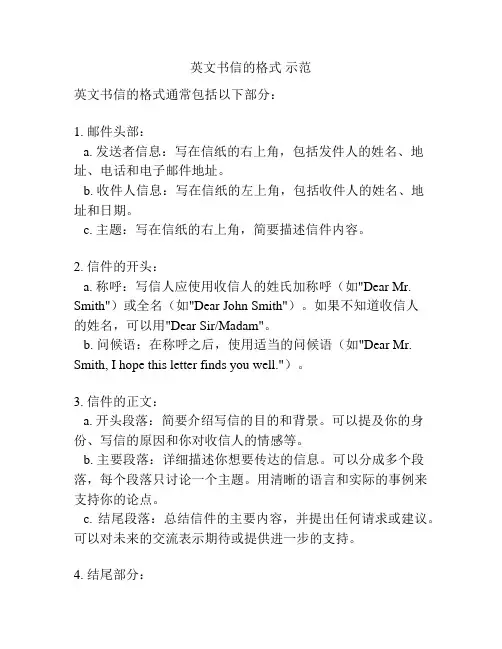 英文书信的格式 示范

英文书信的格式通常包括以下部分：

1. 邮件头部：
a. 发送者信息：写在信纸的右上角，包括发件人的姓名、地址、电话和电子邮件地址。
b. 收件人信息：写在信纸的左上角，包括收件人的姓名、地址和日期。
c. 主题：写在信纸的右上角，简要描述信件内容。

2. 信件的开头：
a. 称呼：写信人应使用收信人的姓氏加称呼（如"Dear Mr. Smith"）或全名（如"Dear John Smith"）。如果不知道收信人的姓名，可以用"Dear Sir/Madam"。
b. 问候语：在称呼之后，使用适当的问候语（如"Dear Mr. Smith, I hope this letter finds you well."）。

3. 信件的正文：
a. 开头段落：简要介绍写信的目的和背景。可以提及你的身份、写信的原因和你对收信人的情感等。
b. 主要段落：详细描述你想要传达的信息。可以分成多个段落，每个段落只讨论一个主题。用清晰的语言和实际的事例来支持你的论点。
c. 结尾段落：总结信件的主要内容，并提出任何请求或建议。可以对未来的交流表示期待或提供进一步的支持。

4. 结尾部分：